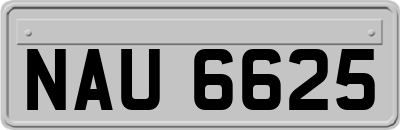 NAU 6625